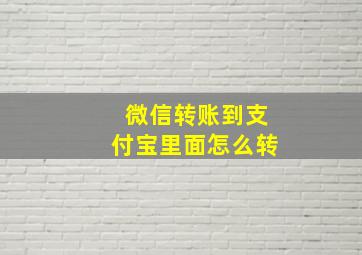 微信转账到支付宝里面怎么转